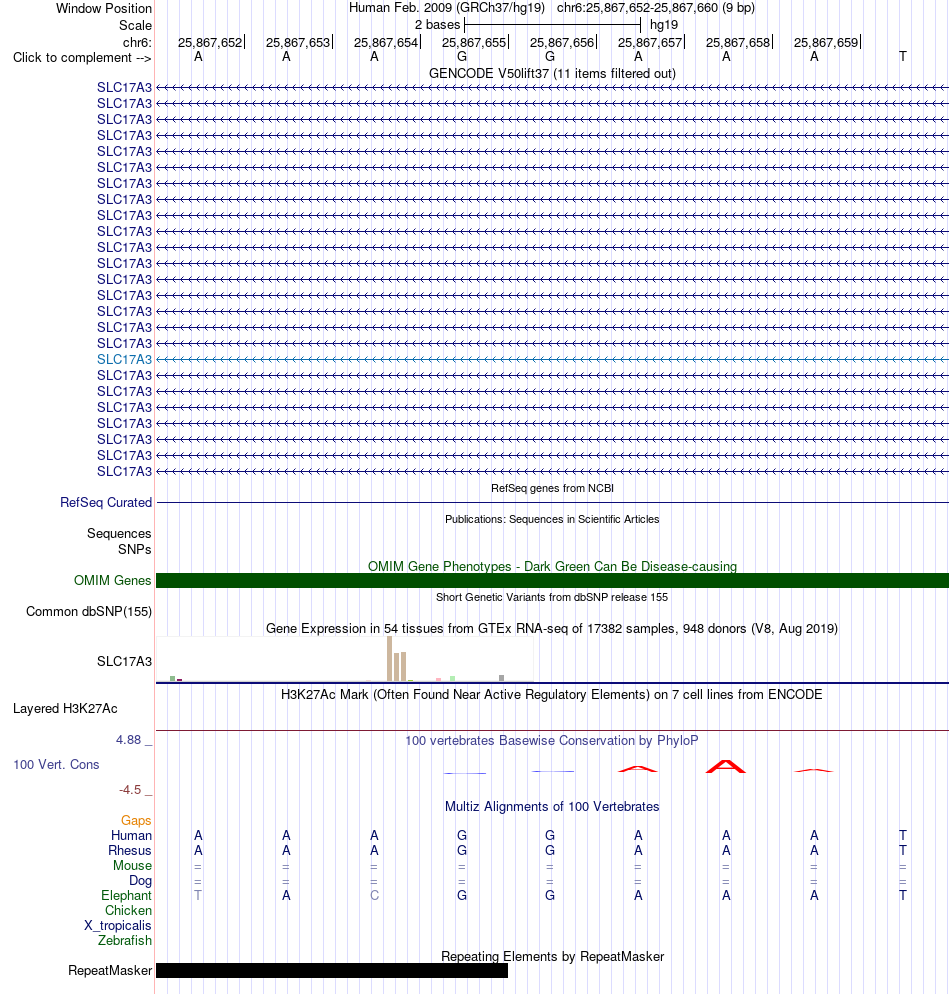 Window Position Human Feb. 2009 (GRCh37/hg19) chr6:25,867,652-25,867,660 (9 bp)
Scale 2 bases hg19
chr6: 25,867,652 25,867,653 25,867,654 25,867,655 25,867,656 25,867,657 25,867,658 25,867,659
Click to complement --> A A A G G A A A T
GENCODE V50lift37 (11 items filtered out)
SLC17A3
SLC17A3
SLC17A3
SLC17A3
SLC17A3
SLC17A3
SLC17A3
SLC17A3
SLC17A3
SLC17A3
SLC17A3
SLC17A3
SLC17A3
SLC17A3
SLC17A3
SLC17A3
SLC17A3
SLC17A3
SLC17A3
SLC17A3
SLC17A3
SLC17A3
SLC17A3
SLC17A3
SLC17A3
RefSeq genes from NCBI
RefSeq Curated
Publications: Sequences in Scientific Articles
Sequences
SNPs
OMIM Gene Phenotypes - Dark Green Can Be Disease-causing
OMIM Genes
Short Genetic Variants from dbSNP release 155
Common dbSNP(155)
Gene Expression in 54 tissues from GTEx RNA-seq of 17382 samples, 948 donors (V8, Aug 2019)
SLC17A3
H3K27Ac Mark (Often Found Near Active Regulatory Elements) on 7 cell lines from ENCODE
Layered H3K27Ac
4.88 _
100 vertebrates Basewise Conservation by PhyloP
100 Vert. Cons
-4.5 _
Multiz Alignments of 100 Vertebrates
Gaps
Human A A A G G A A A T
Rhesus A A A G G A A A T
Mouse = = = = = = = = =
Dog = = = = = = = = =
Elephant T A C G G A A A T
Chicken
X_tropicalis
Zebrafish
Repeating Elements by RepeatMasker
RepeatMasker